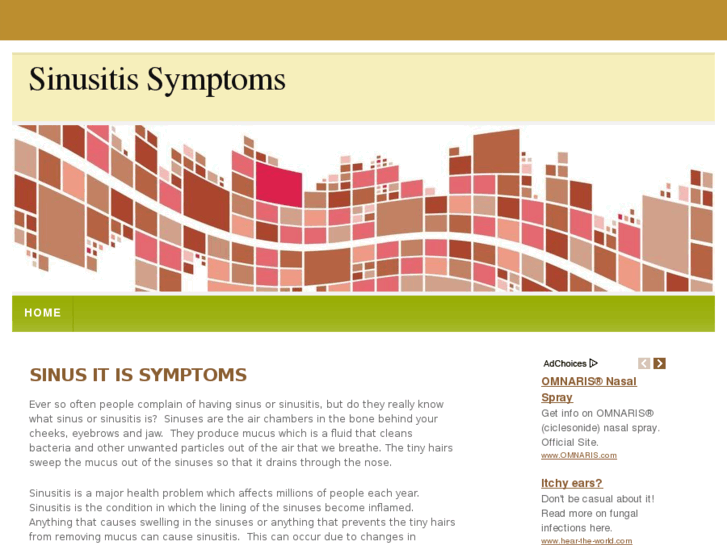 Sinusitis Symptoms

HOME

SINUS IT IS SYMPTOMS

Ever so often people complain of having sinus or sinusitis, but do they really know what sinus or sinusitis is? Sinuses are the air chambers in the bone behind your cheeks, eyebrows and jaw. They produce mucus which is a fluid that cleans bacteria and other unwanted particles out of the air that we breathe. The tiny hairs sweep the mucus out of the sinuses so that it drains through the nose.

Sinusitis is a major health problem which affects millions of people each year. Sinusitis is the condition in which the lining of the sinuses become inflamed. Anything that causes swelling in the sinuses or anything that prevents the tiny hairs from removing mucus can cause sinusitis. This can occur due to changes in

AdChoices

OMNARIS® Nasal Spray
Get info on OMNARIS® (ciclesonide) nasal spray. Official Site.
www.OMNARIS.com

Itchy ears?
Don't be casual about it! Read more on fungal infections here.
www.hear-the-world.com